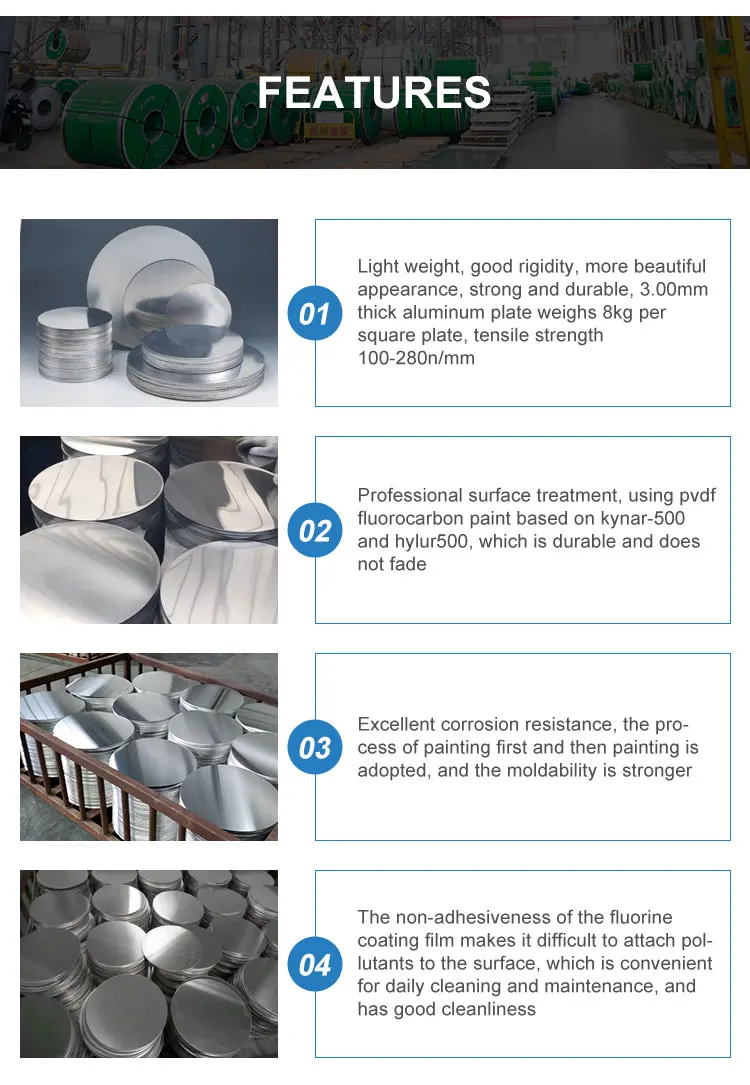 FEATURES

01

Light weight, good rigidity, more beautiful appearance, strong and durable, 3.00mm thick aluminum plate weighs 8kg per square plate, tensile strength 100-280n/mm

02

Professional surface treatment, using pvdf fluorocarbon paint based on kynar-500 and hylur500, which is durable and does not fade

03

Excellent corrosion resistance, the process of painting first and then painting is adopted, and the moldability is stronger

04

The non-adhesiveness of the fluorine coating film makes it difficult to attach pollutants to the surface, which is convenient for daily cleaning and maintenance, and has good cleanliness